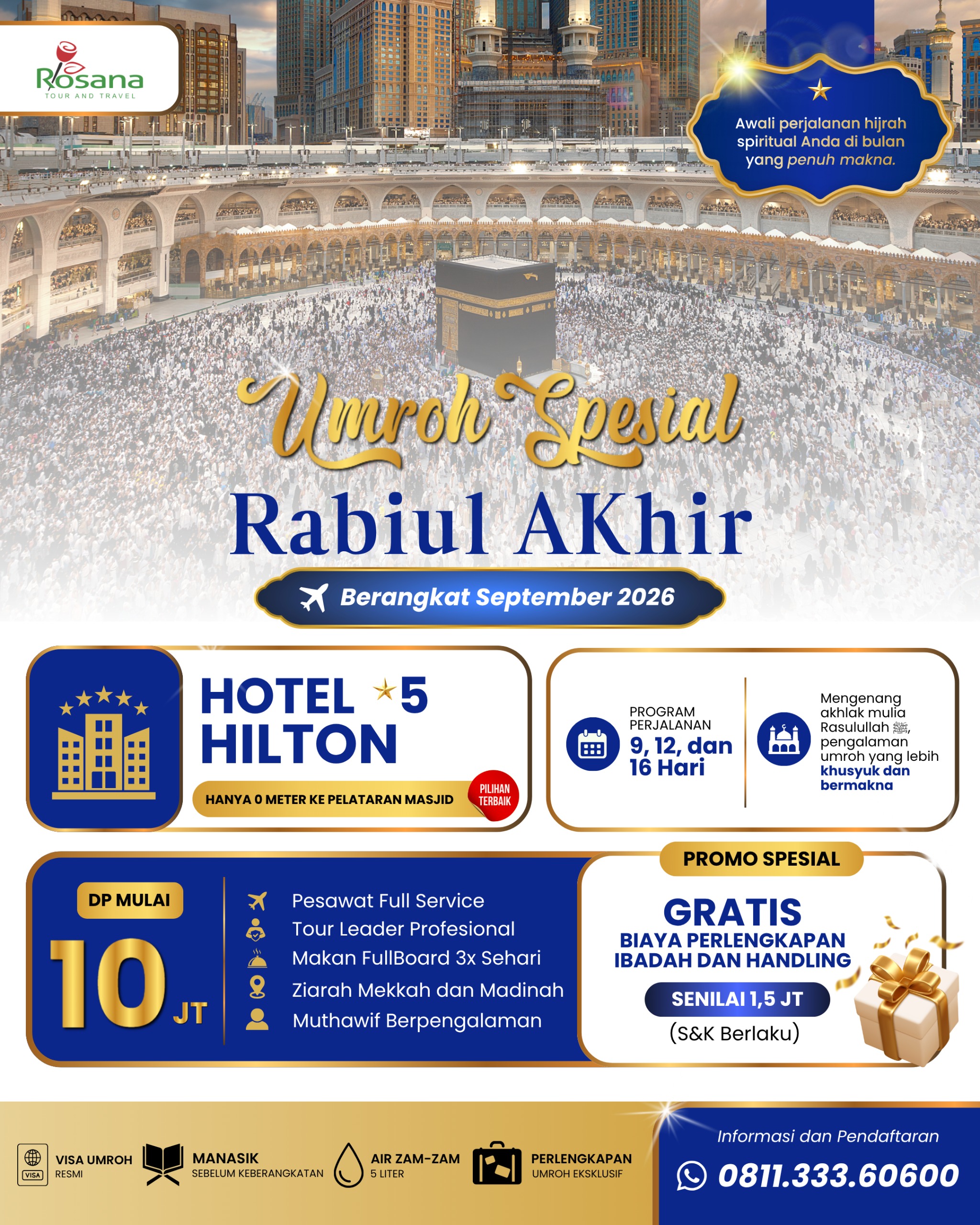 Rosana
TOUR AND TRAVEL

Awali perjalanan hijrah spiritual Anda di bulan yang penuh makna.

Umroh Spesial
Rabiul AKhir

Berangkat September 2026

HOTEL 5
HILTON

HANYA 0 METER KE PELATARAN MASJID

PILIHAN TERBAIK

PROGRAM PERJALANAN
9, 12, dan 16 Hari

Mengenang akhlak mulia Rasulullah ﷺ, pengalaman umroh yang lebih khusyuk dan bermakna

DP MULAI
10 JT

Pesawat Full Service
Tour Leader Profesional
Makan FullBoard 3x Sehari
Ziarah Mekkah dan Madinah
Muthawif Berpengalaman

PROMO SPESIAL
GRATIS
BIAYA PERLENGKAPAN IBADAH DAN HANDLING
SENILAI 1,5 JT
(S&K Berlaku)

VISA
VISA UMROH
RESMI

MANASIK
SEBELUM KEBERANGKATAN

AIR ZAM-ZAM
5 LITER

PERLENGKAPAN
UMROH EKSKLUSIF

Informasi dan Pendaftaran
0811.333.60600